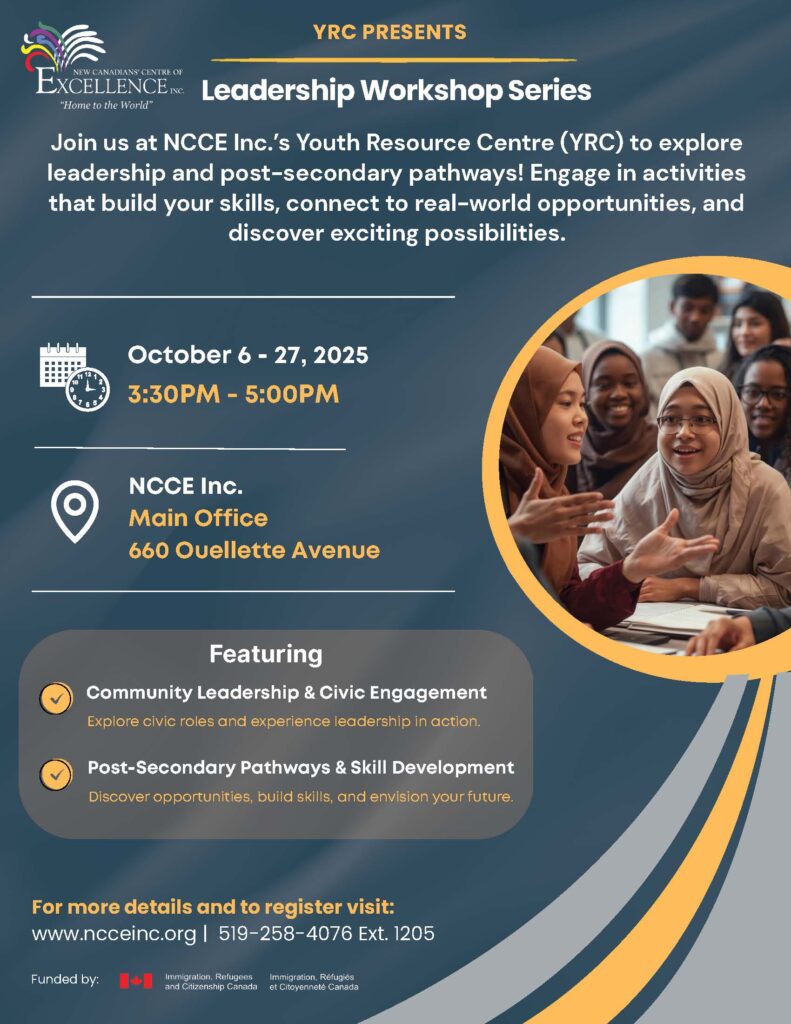 NEW CANADIANS' CENTRE OF
EXCELLENCE INC.
"Home to the World"

YRC PRESENTS

Leadership Workshop Series

Join us at NCCE Inc.'s Youth Resource Centre (YRC) to explore leadership and post-secondary pathways! Engage in activities that build your skills, connect to real-world opportunities, and discover exciting possibilities.

October 6 - 27, 2025
3:30PM - 5:00PM

NCCE Inc.
Main Office
660 Ouellette Avenue

Featuring

Community Leadership & Civic Engagement
Explore civic roles and experience leadership in action.

Post-Secondary Pathways & Skill Development
Discover opportunities, build skills, and envision your future.

For more details and to register visit:
www.ncceinc.org | 519-258-4076 Ext. 1205

Funded by: Immigration, Refugees and Citizenship Canada Immigration, Réfugiés et Citoyenneté Canada